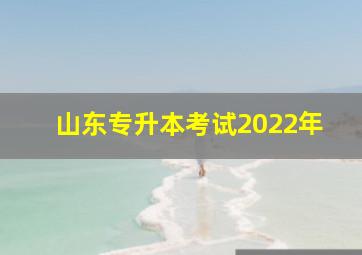 山东专升本考试2022年